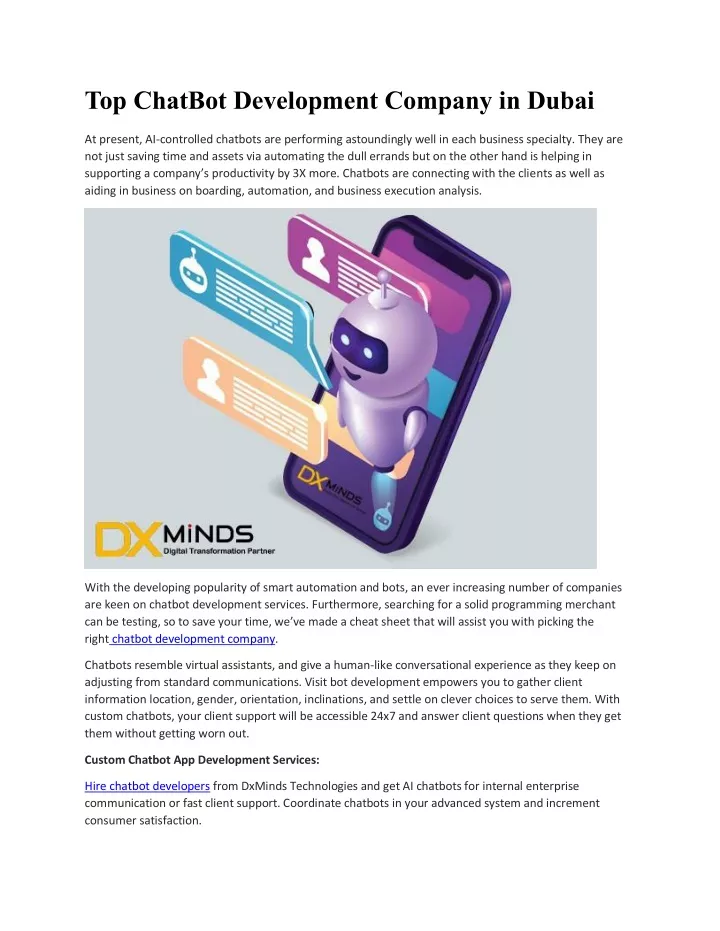 Top ChatBot Development Company in Dubai

At present, AI-controlled chatbots are performing astoundingly well in each business specialty. They are not just saving time and assets via automating the dull errands but on the other hand is helping in supporting a company's productivity by 3X more. Chatbots are connecting with the clients as well as aiding in business on boarding, automation, and business execution analysis.

DX MiNDS

DX MiNDS
Digital Transformation Partner

With the developing popularity of smart automation and bots, an ever increasing number of companies are keen on chatbot development services. Furthermore, searching for a solid programming merchant can be testing, so to save your time, we've made a cheat sheet that will assist you with picking the right chatbot development company.

Chatbots resemble virtual assistants, and give a human-like conversational experience as they keep on adjusting from standard communications. Visit bot development empowers you to gather client information location, gender, orientation, inclinations, and settle on clever choices to serve them. With custom chatbots, your client support will be accessible 24x7 and answer client questions when they get them without getting worn out.

Custom Chatbot App Development Services:

Hire chatbot developers from DxMinds Technologies and get AI chatbots for internal enterprise communication or fast client support. Coordinate chatbots in your advanced system and increment consumer satisfaction.